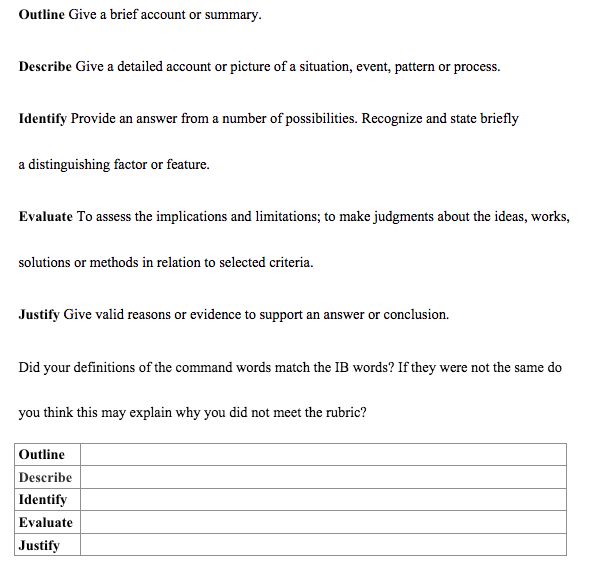 Outline Give a brief account or summary.

Describe Give a detailed account or picture of a situation, event, pattern or process.

Identify Provide an answer from a number of possibilities. Recognize and state briefly a distinguishing factor or feature.

Evaluate To assess the implications and limitations; to make judgments about the ideas, works, solutions or methods in relation to selected criteria.

Justify Give valid reasons or evidence to support an answer or conclusion.

Did your definitions of the command words match the IB words? If they were not the same do you think this may explain why you did not meet the rubric?

| Outline | |
|---|---|
| Describe | |
| Identify | |
| Evaluate | |
| Justify | |